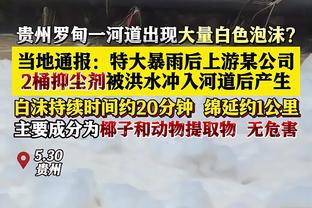 贵州罗甸一河道出现大量白色泡沫？

当地通报：特大暴雨后上游某公司2桶抑尘剂被洪水冲入河道后产生

白沫持续时间约20分钟 绵延约1公里
主要成分为椰子和动物提取物 无危害

5.30
贵州